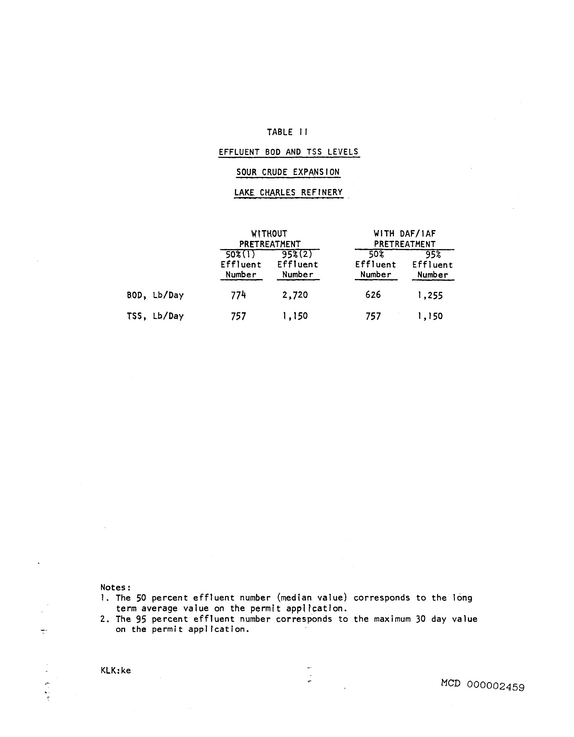 TABLE II

EFFLUENT BOD AND TSS LEVELS

SOUR CRUDE EXPANSION

LAKE CHARLES REFINERY

|  | WITHOUT PRETREATMENT |  | WITH DAF/IAF PRETREATMENT |  |
|---|---|---|---|---|
|  | 50%(1) Effluent Number | 95%(2) Effluent Number | 50% Effluent Number | 95% Effluent Number |
| BOD, Lb/Day | 774 | 2,720 | 626 | 1,255 |
| TSS, Lb/Day | 757 | 1,150 | 757 | 1,150 |

Notes:
1. The 50 percent effluent number (median value) corresponds to the long term average value on the permit application.
2. The 95 percent effluent number corresponds to the maximum 30 day value on the permit application.

KLK:ke

MCD 000002459